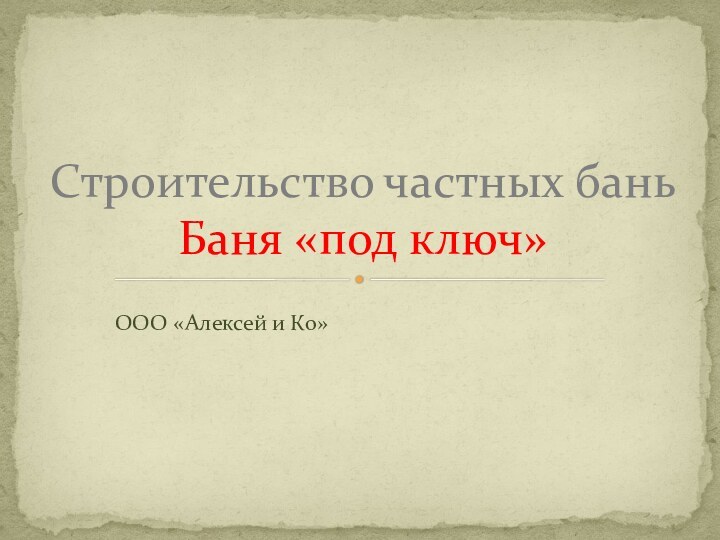 Строительство частных бань
Баня «под ключ»

ООО «Алексей и Ко»